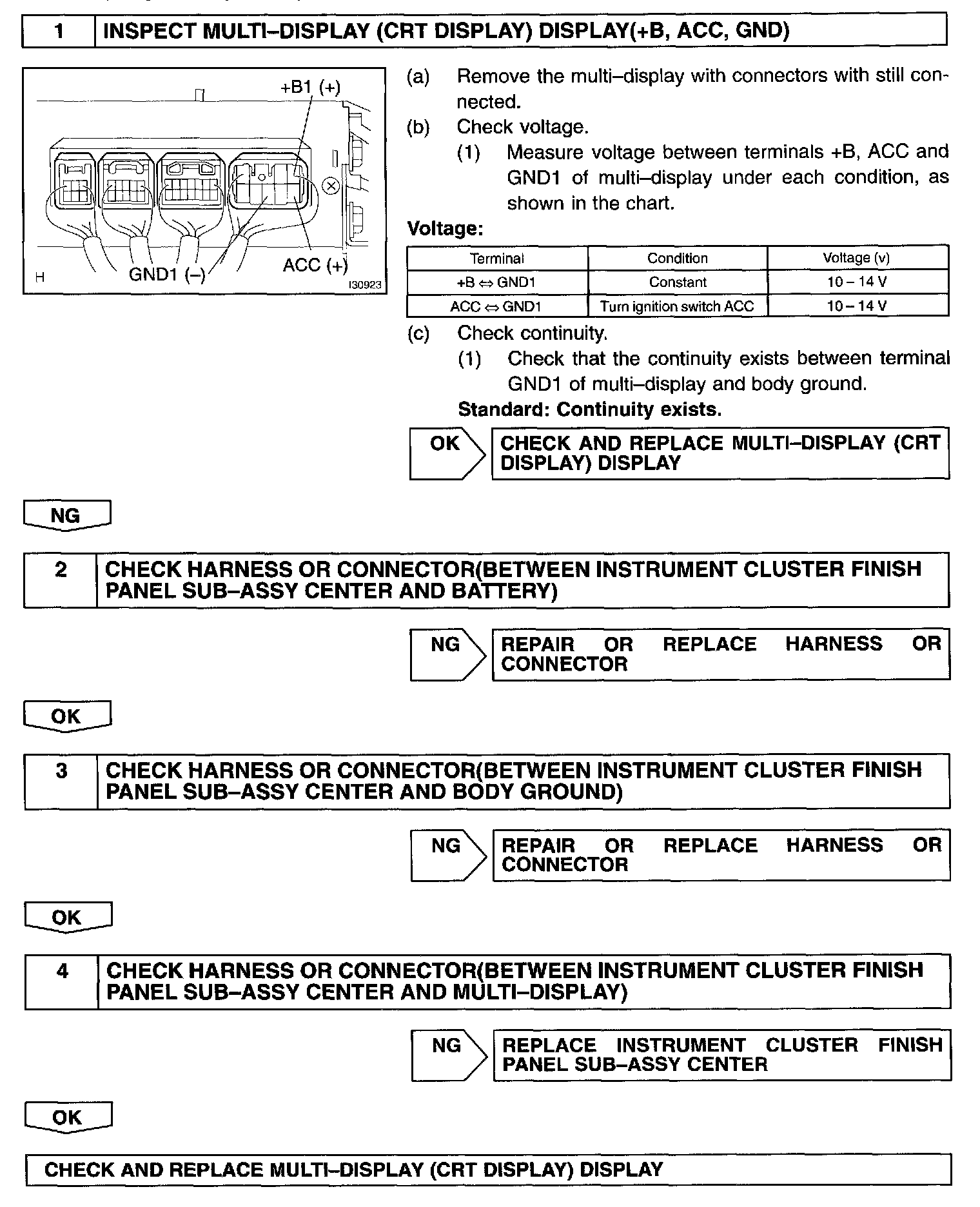 1 INSPECT MULTI–DISPLAY (CRT DISPLAY) DISPLAY(+B, ACC, GND)

+B1 (+)

GND1 (–)

ACC (+)

H

I30923

(a) Remove the multi–display with connectors with still connected.

(b) Check voltage.

(1) Measure voltage between terminals +B, ACC and GND1 of multi–display under each condition, as shown in the chart.

Voltage:

| Terminal | Condition | Voltage (v) |
|---|---|---|
| +B ⇔ GND1 | Constant | 10 – 14 V |
| ACC ⇔ GND1 | Turn ignition switch ACC | 10 – 14 V |

(c) Check continuity.

(1) Check that the continuity exists between terminal GND1 of multi–display and body ground.

Standard: Continuity exists.

OK CHECK AND REPLACE MULTI–DISPLAY (CRT DISPLAY) DISPLAY

NG

2 CHECK HARNESS OR CONNECTOR(BETWEEN INSTRUMENT CLUSTER FINISH PANEL SUB–ASSY CENTER AND BATTERY)

NG REPAIR OR REPLACE HARNESS OR CONNECTOR

OK

3 CHECK HARNESS OR CONNECTOR(BETWEEN INSTRUMENT CLUSTER FINISH PANEL SUB–ASSY CENTER AND BODY GROUND)

NG REPAIR OR REPLACE HARNESS OR CONNECTOR

OK

4 CHECK HARNESS OR CONNECTOR(BETWEEN INSTRUMENT CLUSTER FINISH PANEL SUB–ASSY CENTER AND MULTI–DISPLAY)

NG REPLACE INSTRUMENT CLUSTER FINISH PANEL SUB–ASSY CENTER

OK

CHECK AND REPLACE MULTI–DISPLAY (CRT DISPLAY) DISPLAY